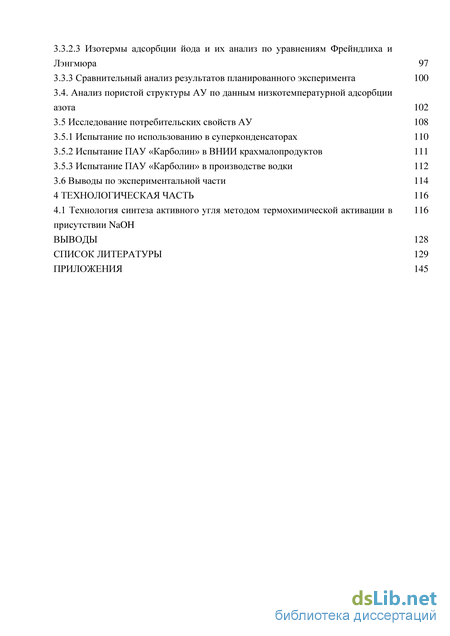 3.3.2.3 Изотермы адсорбции йода и их анализ по уравнениям Фрейндлиха и Лэнгмюра 97
3.3.3 Сравнительный анализ результатов планированного эксперимента 100
3.4. Анализ пористой структуры АУ по данным низкотемпературной адсорбции азота 102
3.5 Исследование потребительских свойств АУ 108
3.5.1 Испытание по использованию в суперконденсаторах 110
3.5.2 Испытание ПАУ «Карболин» в ВНИИ крахмалопродуктов 111
3.5.3 Испытание ПАУ «Карболин» в производстве водки 112
3.6 Выводы по экспериментальной части 114
4 ТЕХНОЛОГИЧЕСКАЯ ЧАСТЬ 116
4.1 Технология синтеза активного угля методом термохимической активации в присутствии NaOH 116
ВЫВОДЫ 128
СПИСОК ЛИТЕРАТУРЫ 129
ПРИЛОЖЕНИЯ 145

dsLib.net
библиотека диссертаций